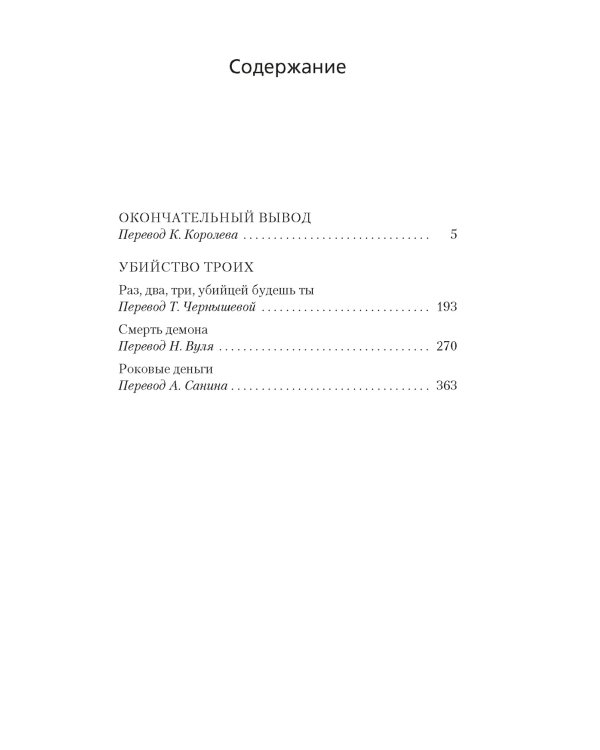 Содержание

ОКОНЧАТЕЛЬНЫЙ ВЫВОД
Перевод К. Королева 5

УБИЙСТВО ТРОИХ

Раз, два, три, убийцей будешь ты
Перевод Т. Чернышевой 193

Смерть демона
Перевод Н. Вуля 270

Роковые деньги
Перевод А. Санина 363